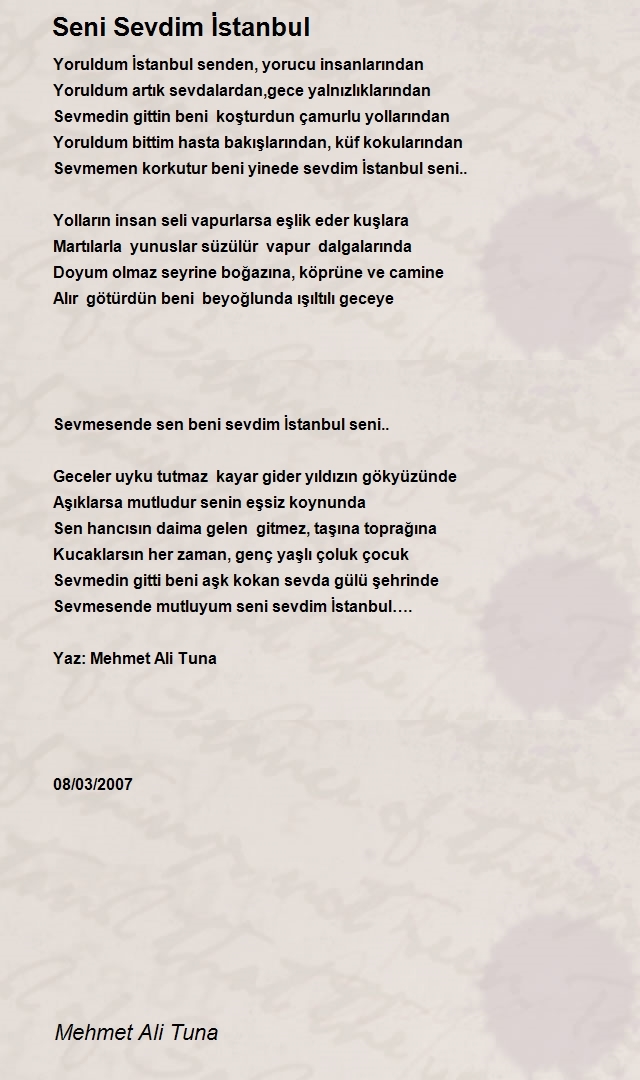 Seni Sevdim İstanbul

Yoruldum İstanbul senden, yorucu insanlarından
Yoruldum artık sevdalardan,gece yalnızlıklarından
Sevmedin gittin beni koşturdun çamurlu yollarından
Yoruldum bittim hasta bakışlarından, küf kokularından
Sevmemen korkutur beni yinede sevdim İstanbul seni..

Yolların insan seli vapurlarsa eşlik eder kuşlara
Martılarla yunuslar süzülür vapur dalgalarında
Doyum olmaz seyrine boğazına, köprüne ve camine
Alır götürdün beni beyoğlunda ışıltılı geceye

Sevmesende sen beni sevdim İstanbul seni..

Geceler uyku tutmaz kayar gider yıldızın gökyüzünde
Aşıklarsa mutludur senin eşsiz koynunda
Sen hancısın daima gelen gitmez, taşına toprağına
Kucaklarsın her zaman, genç yaşlı çoluk çocuk
Sevmedin gitti beni aşk kokan sevda gülü şehrinde
Sevmesende mutluyum seni sevdim İstanbul….

Yaz: Mehmet Ali Tuna

08/03/2007

Mehmet Ali Tuna